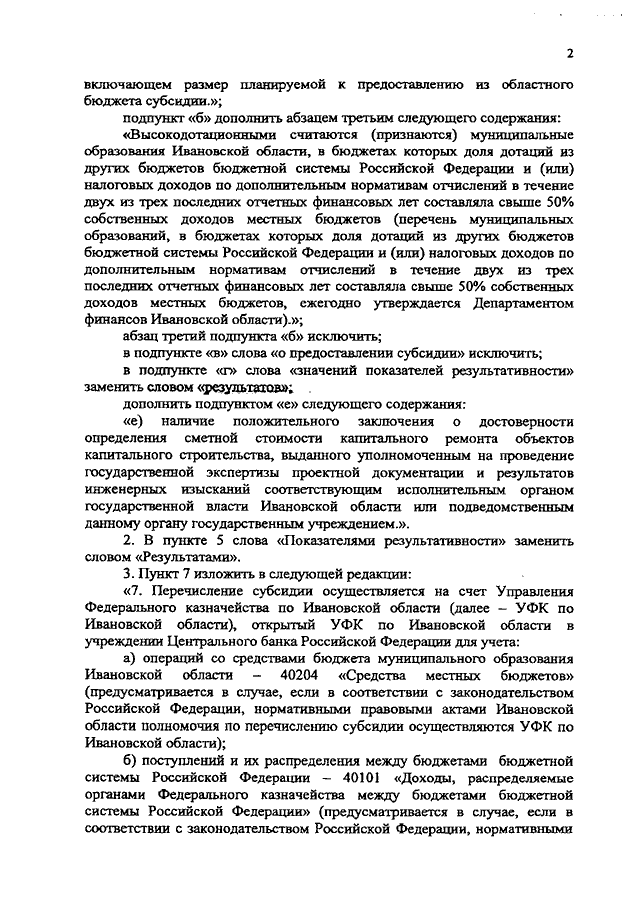 2

включающем размер планируемой к предоставлению из областного бюджета субсидии.»;

подпункт «б» дополнить абзацем третьим следующего содержания:

«Высокодотационными считаются (признаются) муниципальные образования Ивановской области, в бюджетах которых доля дотаций из других бюджетов бюджетной системы Российской Федерации и (или) налоговых доходов по дополнительным нормативам отчислений в течение двух из трех последних отчетных финансовых лет составляла свыше 50% собственных доходов местных бюджетов (перечень муниципальных образований, в бюджетах которых доля дотаций из других бюджетов бюджетной системы Российской Федерации и (или) налоговых доходов по дополнительным нормативам отчислений в течение двух из трех последних отчетных финансовых лет составляла свыше 50% собственных доходов местных бюджетов, ежегодно утверждается Департаментом финансов Ивановской области).»;

абзац третий подпункта «б» исключить;

в подпункте «в» слова «о предоставлении субсидии» исключить;

в подпункте «г» слова «значений показателей результативности» заменить словом «результатов»;

дополнить подпунктом «е» следующего содержания:

«е) наличие положительного заключения о достоверности определения сметной стоимости капитального ремонта объектов капитального строительства, выданного уполномоченным на проведение государственной экспертизы проектной документации и результатов инженерных изысканий соответствующим исполнительным органом государственной власти Ивановской области или подведомственным данному органу государственным учреждением.».

2. В пункте 5 слова «Показателями результативности» заменить словом «Результатами».

3. Пункт 7 изложить в следующей редакции:

«7. Перечисление субсидии осуществляется на счет Управления Федерального казначейства по Ивановской области (далее – УФК по Ивановской области), открытый УФК по Ивановской области в учреждении Центрального банка Российской Федерации для учета:

а) операций со средствами бюджета муниципального образования Ивановской области – 40204 «Средства местных бюджетов» (предусматривается в случае, если в соответствии с законодательством Российской Федерации, нормативными правовыми актами Ивановской области полномочия по перечислению субсидии осуществляются УФК по Ивановской области);

б) поступлений и их распределения между бюджетами бюджетной системы Российской Федерации – 40101 «Доходы, распределяемые органами Федерального казначейства между бюджетами бюджетной системы Российской Федерации» (предусматривается в случае, если в соответствии с законодательством Российской Федерации, нормативными